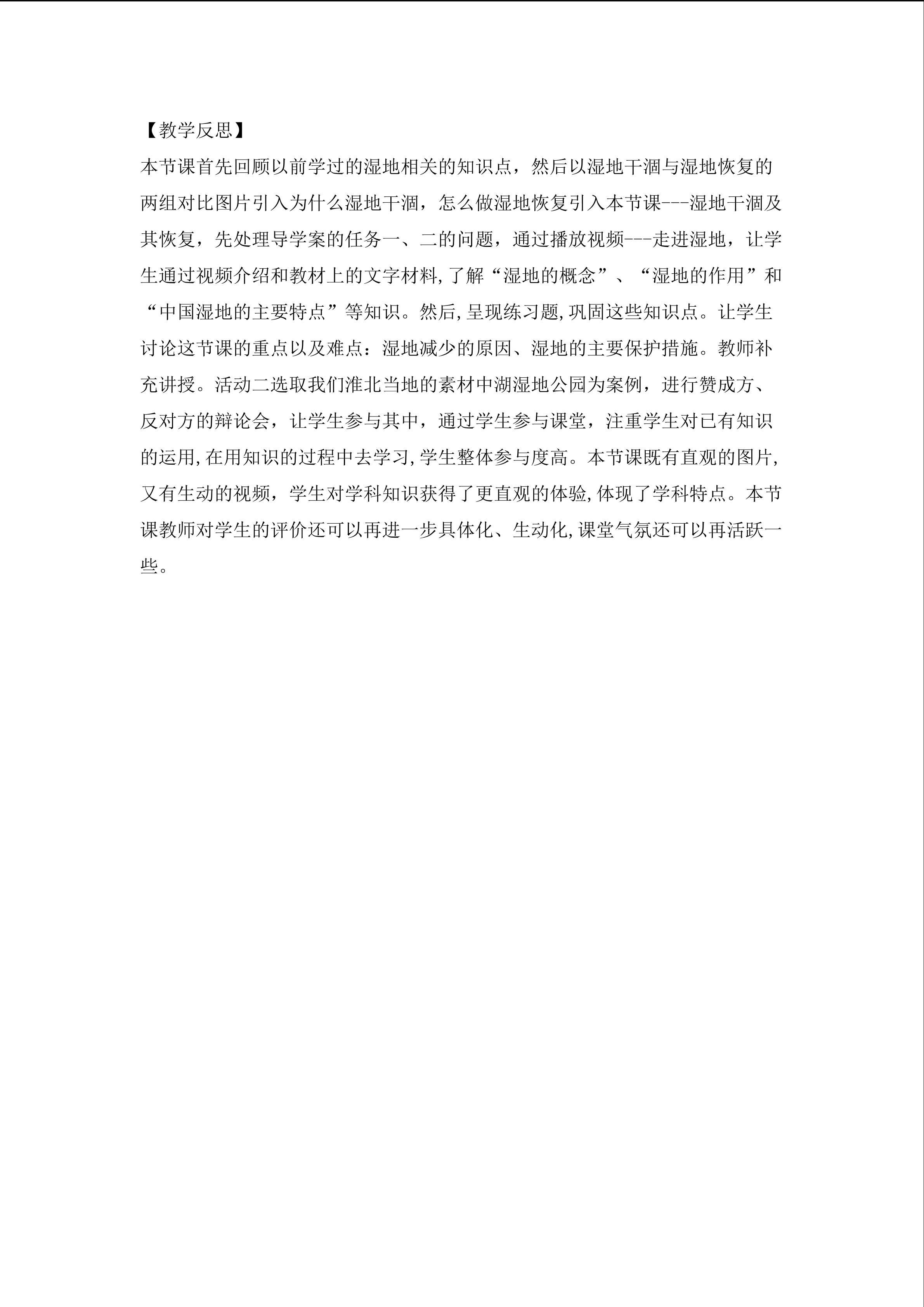 【教学反思】

本节课首先回顾以前学过的湿地相关的知识点，然后以湿地干涸与湿地恢复的两组对比图片引入为什么湿地干涸，怎么做湿地恢复引入本节课---湿地干涸及其恢复，先处理导学案的任务一、二的问题，通过播放视频---走进湿地，让学生通过视频介绍和教材上的文字材料,了解“湿地的概念”、“湿地的作用”和“中国湿地的主要特点”等知识。然后,呈现练习题,巩固这些知识点。让学生讨论这节课的重点以及难点：湿地减少的原因、湿地的主要保护措施。教师补充讲授。活动二选取我们淮北当地的素材中湖湿地公园为案例，进行赞成方、反对方的辩论会，让学生参与其中，通过学生参与课堂，注重学生对已有知识的运用,在用知识的过程中去学习,学生整体参与度高。本节课既有直观的图片,又有生动的视频，学生对学科知识获得了更直观的体验,体现了学科特点。本节课教师对学生的评价还可以再进一步具体化、生动化,课堂气氛还可以再活跃一些。